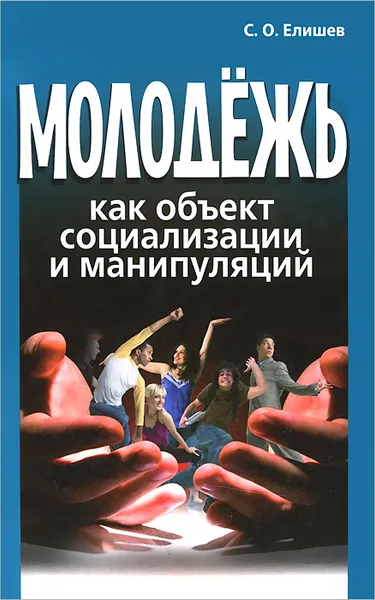 С. О. Елишев

МОЛОДЁЖЬ

как объект социализации и манипуляций